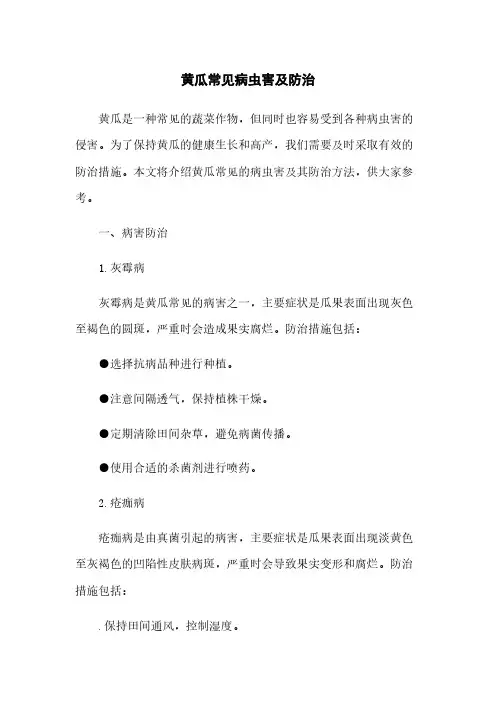 黄瓜常见病虫害及防治

黄瓜是一种常见的蔬菜作物，但同时也容易受到各种病虫害的侵害。为了保持黄瓜的健康生长和高产，我们需要及时采取有效的防治措施。本文将介绍黄瓜常见的病虫害及其防治方法，供大家参考。

一、病害防治

1. 灰霉病

灰霉病是黄瓜常见的病害之一，主要症状是瓜果表面出现灰色至褐色的圆斑，严重时会造成果实腐烂。防治措施包括：

●选择抗病品种进行种植。

●注意间隔透气，保持植株干燥。

●定期清除田间杂草，避免病菌传播。

●使用合适的杀菌剂进行喷药。

2. 疮痂病

疮痂病是由真菌引起的病害，主要症状是瓜果表面出现淡黄色至灰褐色的凹陷性皮肤病斑，严重时会导致果实变形和腐烂。防治措施包括：

. 保持田间通风，控制湿度。